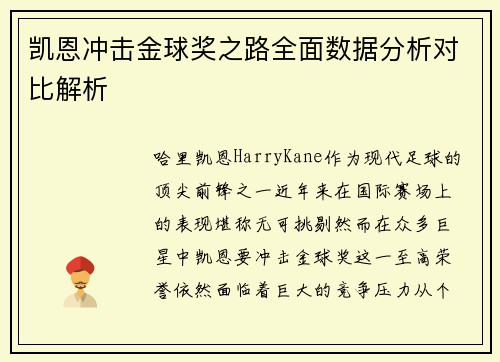 凯恩冲击金球奖之路全面数据分析对比解析

哈里凯恩HarryKane作为现代足球的顶尖前锋之一近年来在国际赛场上的表现堪称无可挑剔然而在众多巨星中凯恩要冲击金球奖这一至高荣誉依然面临着巨大的竞争压力从个